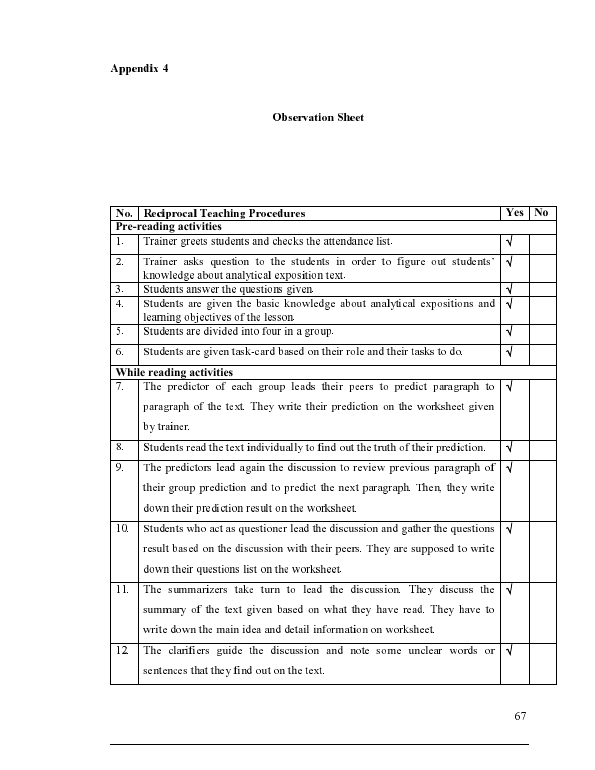 Appendix 4

Observation Sheet

| No. | Reciprocal Teaching Procedures | Yes | No |
|---|---|---|---|
| Pre-reading activities | | | |
| 1. | Trainer greets students and checks the attendance list. | √ | |
| 2. | Trainer asks question to the students in order to figure out students' knowledge about analytical exposition text. | √ | |
| 3. | Students answer the questions given. | √ | |
| 4. | Students are given the basic knowledge about analytical expositions and learning objectives of the lesson. | √ | |
| 5. | Students are divided into four in a group. | √ | |
| 6. | Students are given task-card based on their role and their tasks to do. | √ | |
| While reading activities | | | |
| 7. | The predictor of each group leads their peers to predict paragraph to paragraph of the text. They write their prediction on the worksheet given by trainer. | √ | |
| 8. | Students read the text individually to find out the truth of their prediction. | √ | |
| 9. | The predictors lead again the discussion to review previous paragraph of their group prediction and to predict the next paragraph. Then, they write down their prediction result on the worksheet. | √ | |
| 10. | Students who act as questioner lead the discussion and gather the questions result based on the discussion with their peers. They are supposed to write down their questions list on the worksheet. | √ | |
| 11. | The summarizers take turn to lead the discussion. They discuss the summary of the text given based on what they have read. They have to write down the main idea and detail information on worksheet. | √ | |
| 12. | The clarifiers guide the discussion and note some unclear words or sentences that they find out on the text. | √ | |

67